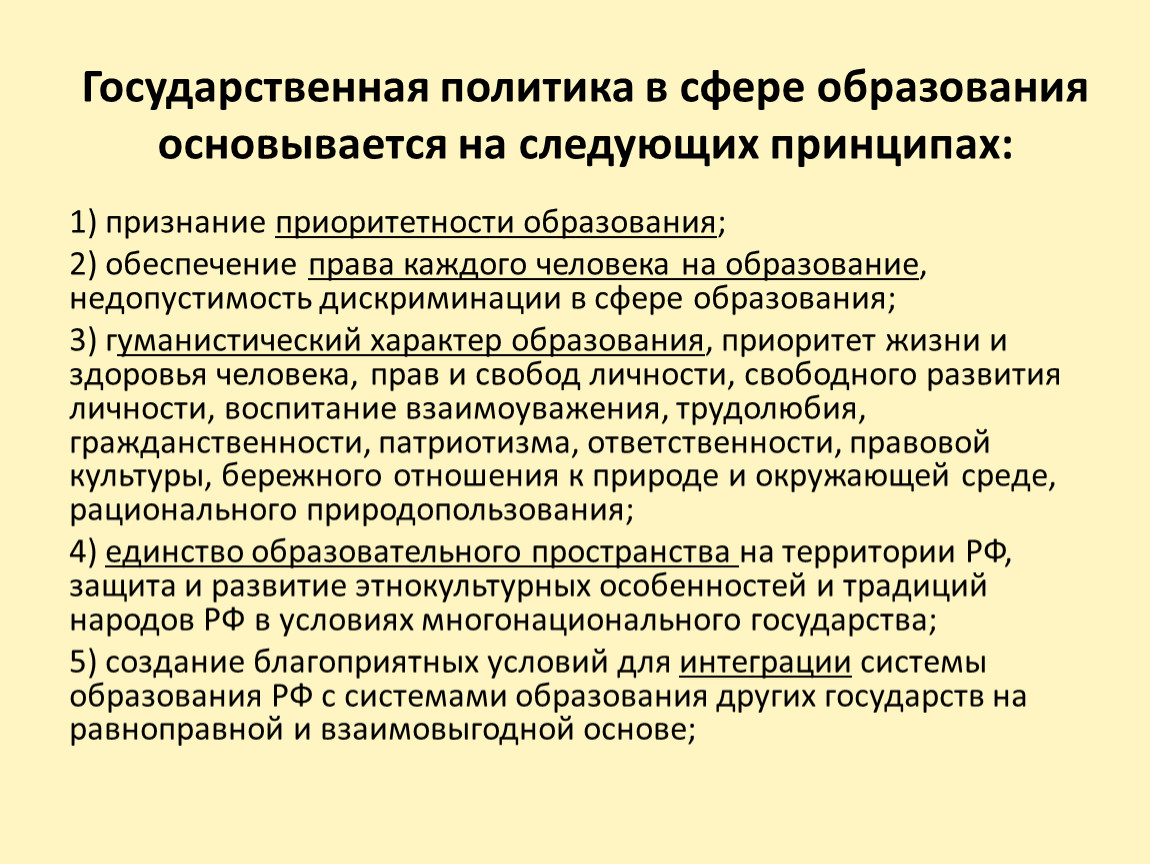 Государственная политика в сфере образования основывается на следующих принципах:

1) признание приоритетности образования;

2) обеспечение права каждого человека на образование, недопустимость дискриминации в сфере образования;

3) гуманистический характер образования, приоритет жизни и здоровья человека, прав и свобод личности, свободного развития личности, воспитание взаимоуважения, трудолюбия, гражданственности, патриотизма, ответственности, правовой культуры, бережного отношения к природе и окружающей среде, рационального природопользования;

4) единство образовательного пространства на территории РФ, защита и развитие этнокультурных особенностей и традиций народов РФ в условиях многонационального государства;

5) создание благоприятных условий для интеграции системы образования РФ с системами образования других государств на равноправной и взаимовыгодной основе;